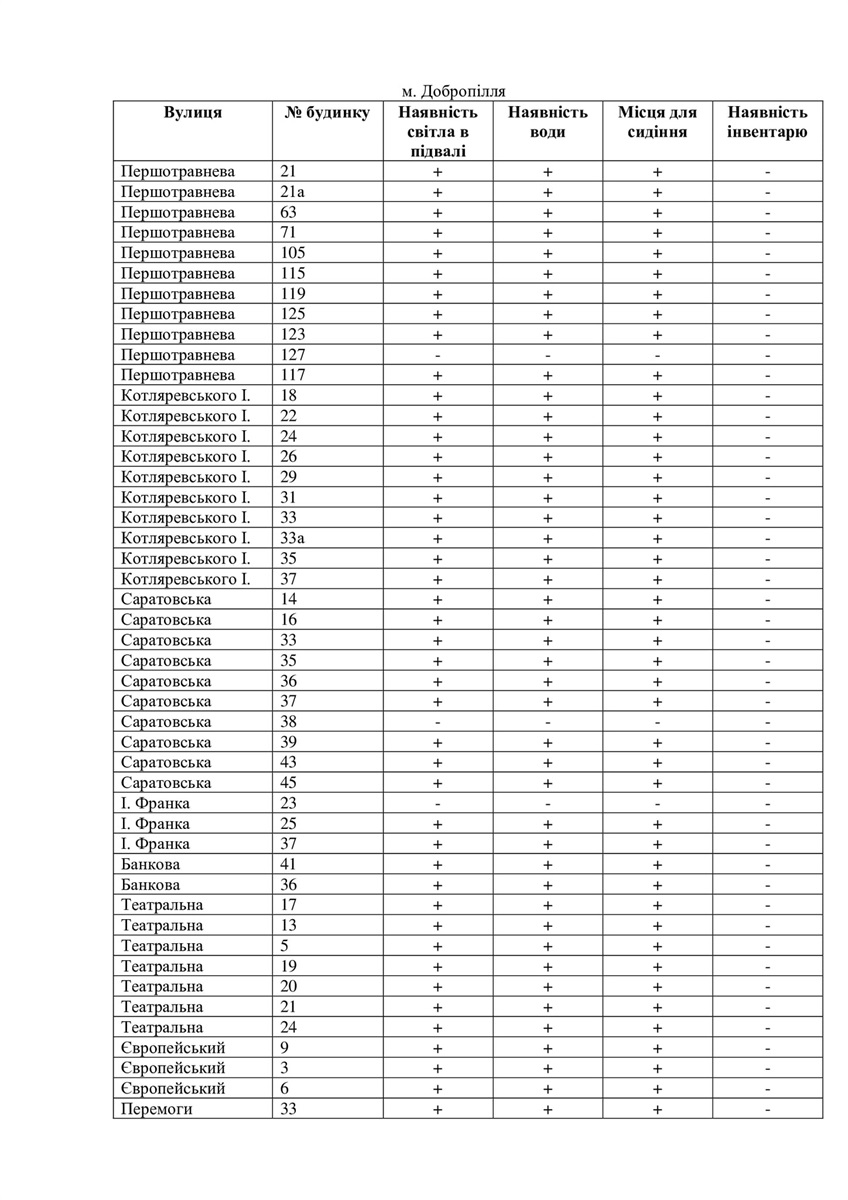 м. Добропілля

| Вулиця | № будинку | Наявність світла в підвалі | Наявність води | Місця для сидіння | Наявність інвентарю |
|---|---|---|---|---|---|
| Першотравнева | 21 | + | + | + | - |
| Першотравнева | 21а | + | + | + | - |
| Першотравнева | 63 | + | + | + | - |
| Першотравнева | 71 | + | + | + | - |
| Першотравнева | 105 | + | + | + | - |
| Першотравнева | 115 | + | + | + | - |
| Першотравнева | 119 | + | + | + | - |
| Першотравнева | 125 | + | + | + | - |
| Першотравнева | 123 | + | + | + | - |
| Першотравнева | 127 | - | - | - | - |
| Першотравнева | 117 | + | + | + | - |
| Котляревського І. | 18 | + | + | + | - |
| Котляревського І. | 22 | + | + | + | - |
| Котляревського І. | 24 | + | + | + | - |
| Котляревського І. | 26 | + | + | + | - |
| Котляревського І. | 29 | + | + | + | - |
| Котляревського І. | 31 | + | + | + | - |
| Котляревського І. | 33 | + | + | + | - |
| Котляревського І. | 33а | + | + | + | - |
| Котляревського І. | 35 | + | + | + | - |
| Котляревського І. | 37 | + | + | + | - |
| Саратовська | 14 | + | + | + | - |
| Саратовська | 16 | + | + | + | - |
| Саратовська | 33 | + | + | + | - |
| Саратовська | 35 | + | + | + | - |
| Саратовська | 36 | + | + | + | - |
| Саратовська | 37 | + | + | + | - |
| Саратовська | 38 | - | - | - | - |
| Саратовська | 39 | + | + | + | - |
| Саратовська | 43 | + | + | + | - |
| Саратовська | 45 | + | + | + | - |
| І. Франка | 23 | - | - | - | - |
| І. Франка | 25 | + | + | + | - |
| І. Франка | 37 | + | + | + | - |
| Банкова | 41 | + | + | + | - |
| Банкова | 36 | + | + | + | - |
| Театральна | 17 | + | + | + | - |
| Театральна | 13 | + | + | + | - |
| Театральна | 5 | + | + | + | - |
| Театральна | 19 | + | + | + | - |
| Театральна | 20 | + | + | + | - |
| Театральна | 21 | + | + | + | - |
| Театральна | 24 | + | + | + | - |
| Європейський | 9 | + | + | + | - |
| Європейський | 3 | + | + | + | - |
| Європейський | 6 | + | + | + | - |
| Перемоги | 33 | + | + | + | - |